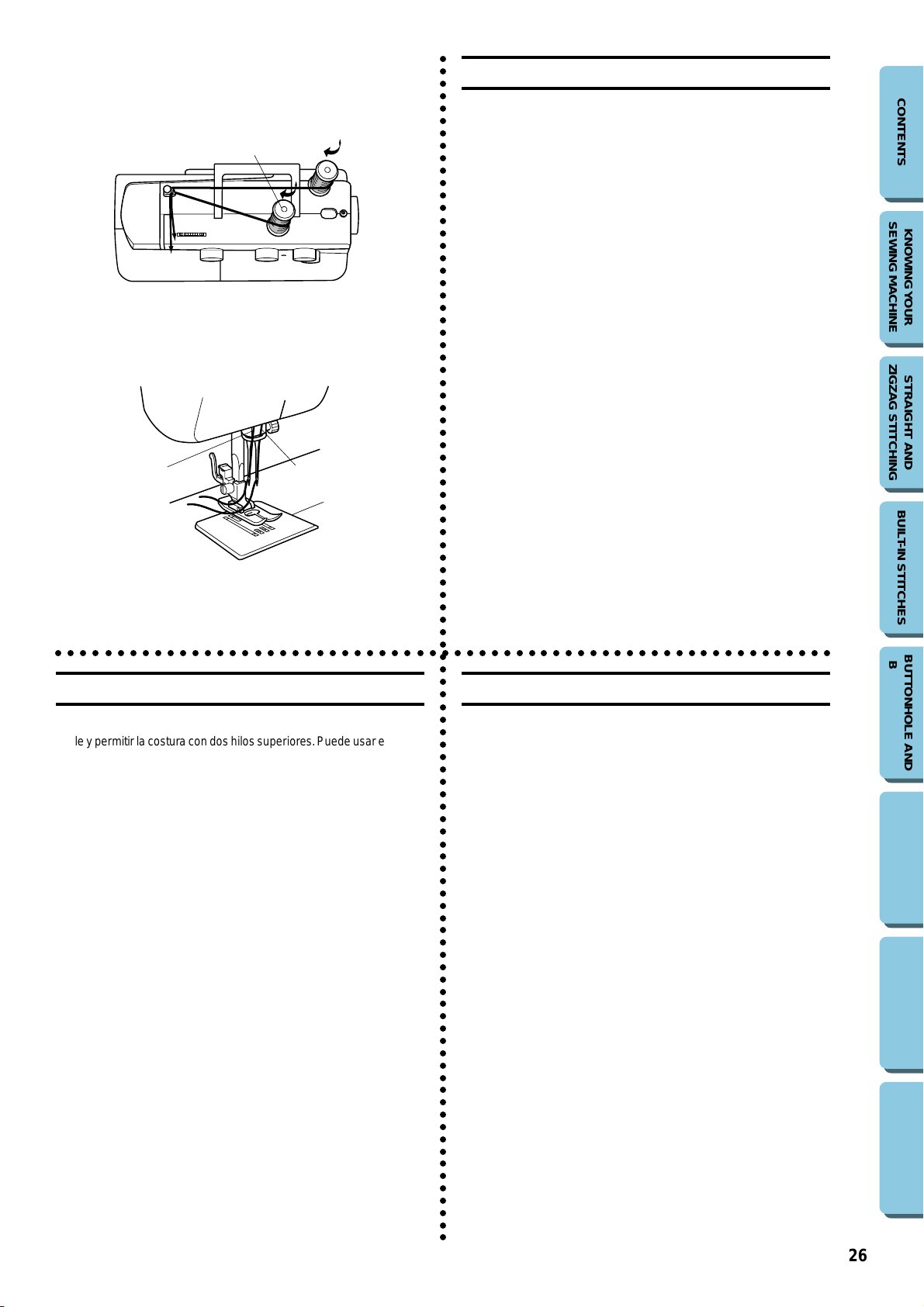 le y permitir la costura con dos hilos superiores. Puede usar e

CONTENTS

KNOWING YOUR SEWING MACHINE

STRAIGHT AND ZIGZAG STITCHING

BUILT-IN STITCHES

BUTTONHOLE AND B

26